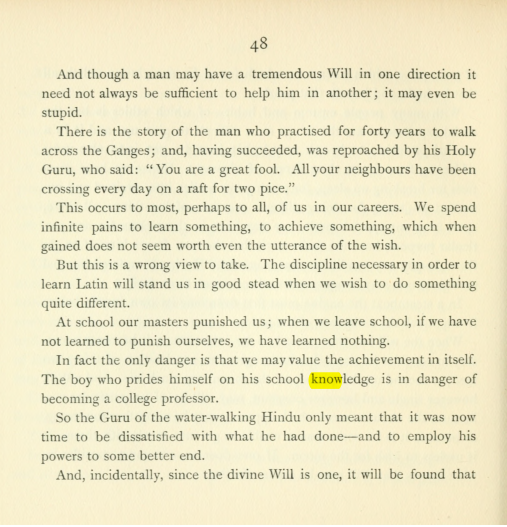 48

And though a man may have a tremendous Will in one direction it need not always be sufficient to help him in another; it may even be stupid.

There is the story of the man who practised for forty years to walk across the Ganges; and, having succeeded, was reproached by his Holy Guru, who said: "You are a great fool. All your neighbours have been crossing every day on a raft for two pice."

This occurs to most, perhaps to all, of us in our careers. We spend infinite pains to learn something, to achieve something, which when gained does not seem worth even the utterance of the wish.

But this is a wrong view to take. The discipline necessary in order to learn Latin will stand us in good stead when we wish to do something quite different.

At school our masters punished us; when we leave school, if we have not learned to punish ourselves, we have learned nothing.

In fact the only danger is that we may value the achievement in itself. The boy who prides himself on his school knowledge is in danger of becoming a college professor.

So the Guru of the water-walking Hindu only meant that it was now time to be dissatisfied with what he had done—and to employ his powers to some better end.

And, incidentally, since the divine Will is one, it will be found that